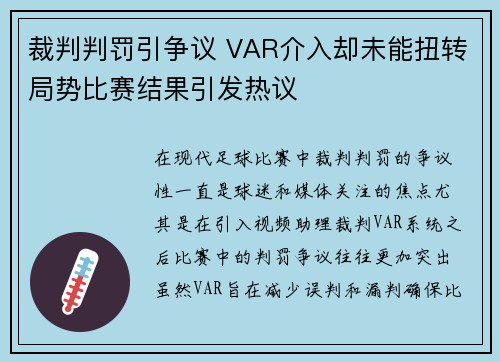 裁判判罚引争议 VAR介入却未能扭转局势比赛结果引发热议

在现代足球比赛中裁判判罚的争议性一直是球迷和媒体关注的焦点尤其是在引入视频助理裁判VAR系统之后比赛中的判罚争议往往更加突出虽然VAR旨在减少误判和漏判确保比